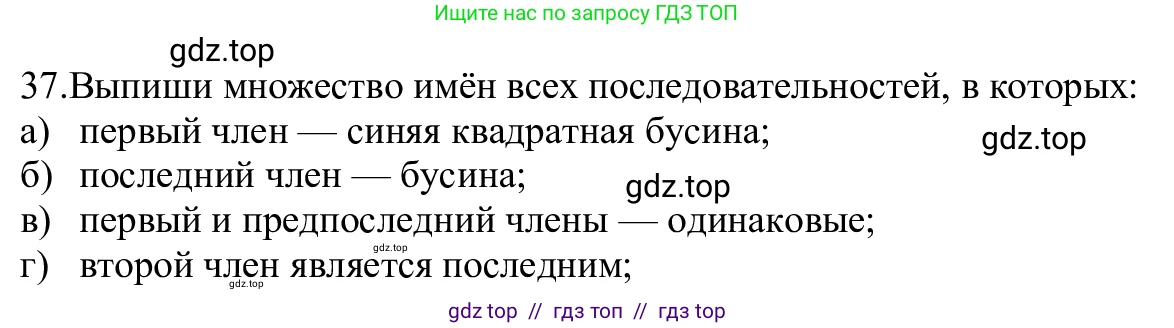 Ищите нас по запросу ГДЗ ТОП

gdz.top

37.Выпиши множество имён всех последовательностей, в которых:
а) первый член — синяя квадратная бусина;
gdz.top
б) последний член — бусина;
gdz.top
в) первый и предпоследний члены — одинаковые;
gdz.top
г) второй член является последним;
gdz.top

gdz top // гдз топ // гдз top